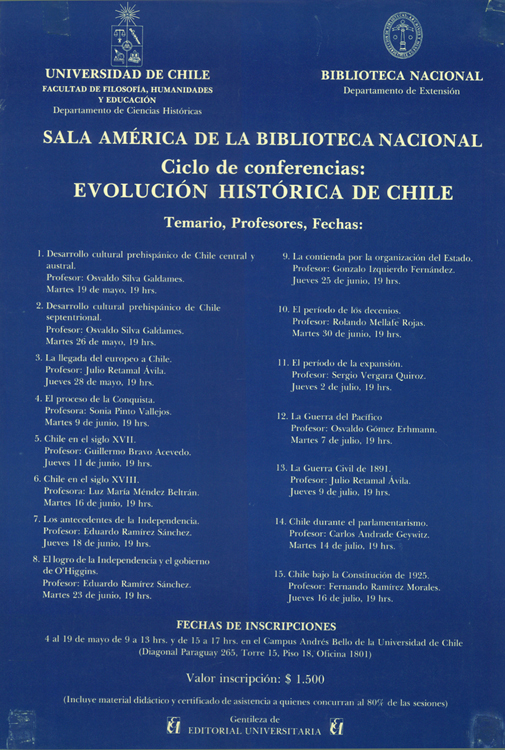 UNIVERSIDAD DE CHILE
FACULTAD DE FILOSOFÍA, HUMANIDADES Y EDUCACIÓN
Departamento de Ciencias Históricas

BIBLIOTECA NACIONAL
Departamento de Extensión

SALA AMÉRICA DE LA BIBLIOTECA NACIONAL
Ciclo de conferencias:
EVOLUCIÓN HISTÓRICA DE CHILE

Temario, Profesores, Fechas:

1. Desarrollo cultural prehispánico de Chile central y austral.
Profesor: Osvaldo Silva Galdames.
Martes 19 de mayo, 19 hrs.

2. Desarrollo cultural prehispánico de Chile septentrional.
Profesor: Osvaldo Silva Galdames.
Martes 26 de mayo, 19 hrs.

3. La llegada del europeo a Chile.
Profesor: Julio Retamal Ávila.
Jueves 28 de mayo, 19 hrs.

4. El proceso de la Conquista.
Profesora: Sonia Pinto Vallejos.
Martes 9 de junio, 19 hrs.

5. Chile en el siglo XVII.
Profesor: Guillermo Bravo Acevedo.
Jueves 11 de junio, 19 hrs.

6. Chile en el siglo XVIII.
Profesora: Luz María Méndez Beltrán.
Martes 16 de junio, 19 hrs.

7. Los antecedentes de la Independencia.
Profesor: Eduardo Ramírez Sánchez.
Jueves 18 de junio, 19 hrs.

8. El logro de la Independencia y el gobierno de O'Higgins.
Profesor: Eduardo Ramírez Sánchez.
Martes 23 de junio, 19 hrs.

9. La contienda por la organización del Estado.
Profesor: Gonzalo Izquierdo Fernández.
Jueves 25 de junio, 19 hrs.

10. El período de los decenios.
Profesor: Rolando Mellafe Rojas.
Martes 30 de junio, 19 hrs.

11. El período de la expansión.
Profesor: Sergio Vergara Quiroz.
Jueves 2 de julio, 19 hrs.

12. La Guerra del Pacífico
Profesor: Osvaldo Gómez Erhmann.
Martes 7 de julio, 19 hrs.

13. La Guerra Civil de 1891.
Profesor: Julio Retamal Ávila.
Jueves 9 de julio, 19 hrs.

14. Chile durante el parlamentarismo.
Profesor: Carlos Andrade Geywitz.
Martes 14 de julio, 19 hrs.

15. Chile bajo la Constitución de 1925.
Profesor: Fernando Ramírez Morales.
Jueves 16 de julio, 19 hrs.

FECHAS DE INSCRIPCIONES
4 al 19 de mayo de 9 a 13 hrs. y de 15 a 17 hrs. en el Campus Andrés Bello de la Universidad de Chile (Diagonal Paraguay 265, Torre 15, Piso 18, Oficina 1801)

Valor inscripción: $ 1.500

(Incluye material didáctico y certificado de asistencia a quienes concurran al 80% de las sesiones)

Gentileza de
EDITORIAL UNIVERSITARIA